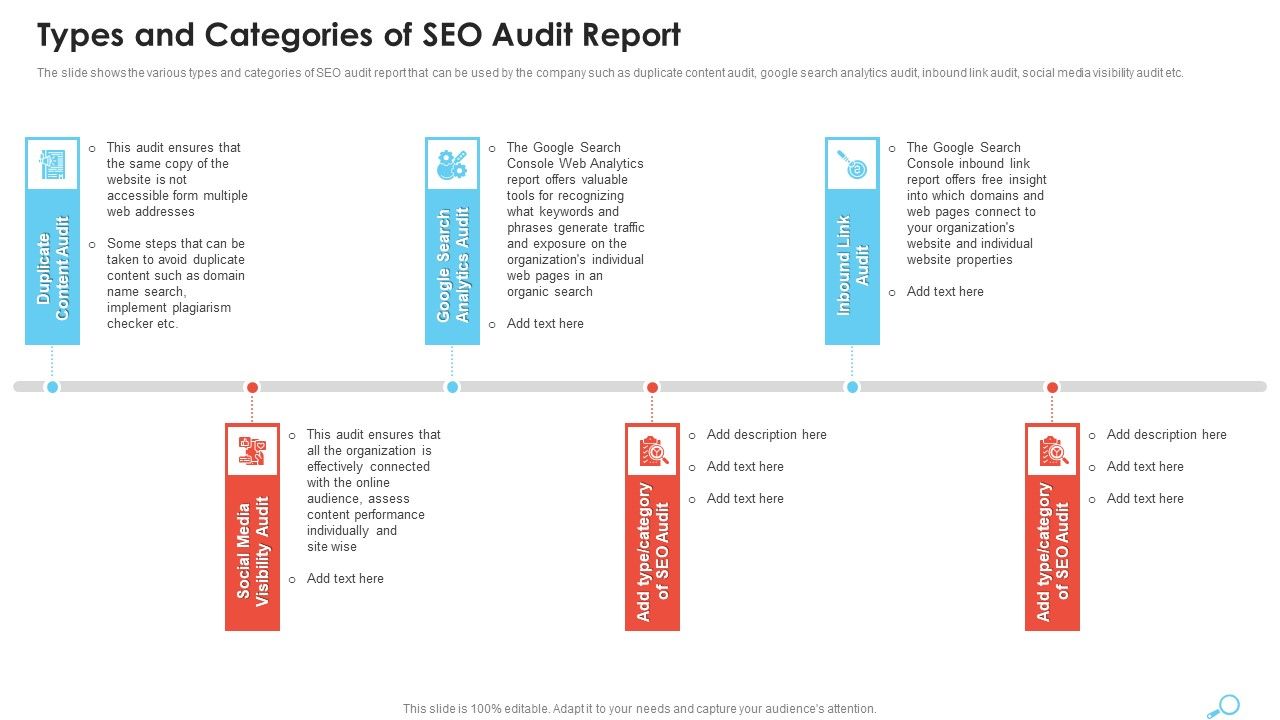 Types and Categories of SEO Audit Report

The slide shows the various types and categories of SEO audit report that can be used by the company such as duplicate content audit, google search analytics audit, inbound link audit, social media visibility audit etc.

Duplicate Content Audit

o This audit ensures that the same copy of the website is not accessible form multiple web addresses

o Some steps that can be taken to avoid duplicate content such as domain name search, implement plagiarism checker etc.

Google Search Analytics Audit

o The Google Search Console Web Analytics report offers valuable tools for recognizing what keywords and phrases generate traffic and exposure on the organization's individual web pages in an organic search

o Add text here

Inbound Link Audit

o The Google Search Console inbound link report offers free insight into which domains and web pages connect to your organization's website and individual website properties

o Add text here

Social Media Visibility Audit

o This audit ensures that all the organization is effectively connected with the online audience, assess content performance individually and site wise

o Add text here

Add type/category of SEO Audit

o Add description here

o Add text here

o Add text here

Add type/category of SEO Audit

o Add description here

o Add text here

o Add text here

This slide is 100% editable. Adapt it to your needs and capture your audience's attention.